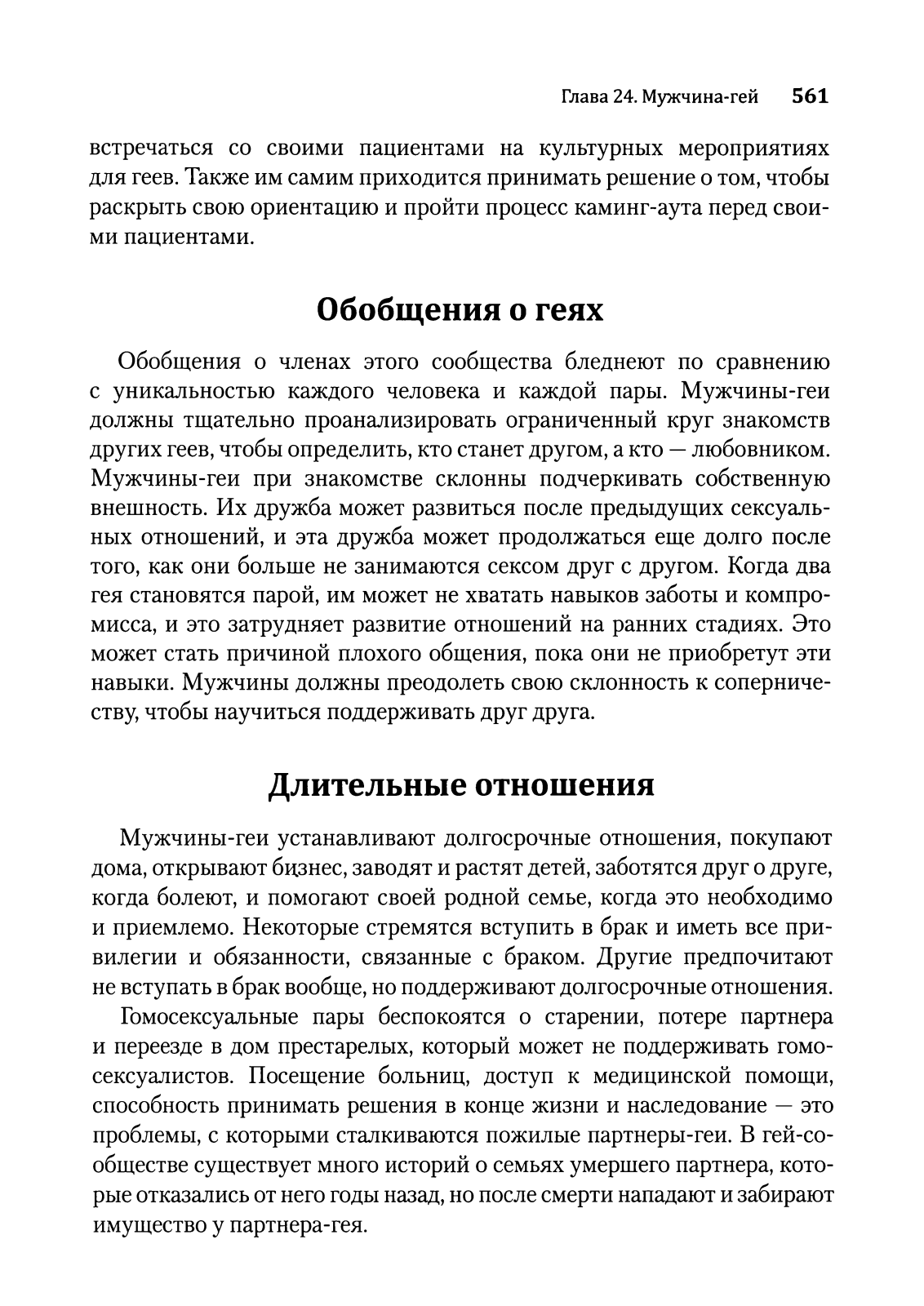 Глава 24. Мужчина-гей 561

встречаться со своими пациентами на культурных мероприятиях для геев. Также им самим приходится принимать решение о том, чтобы раскрыть свою ориентацию и пройти процесс каминг-аута перед своими пациентами.

Обобщения о геях

Обобщения о членах этого сообщества бледнеют по сравнению с уникальностью каждого человека и каждой пары. Мужчины-геи должны тщательно проанализировать ограниченный круг знакомств других геев, чтобы определить, кто станет другом, а кто — любовником. Мужчины-геи при знакомстве склонны подчеркивать собственную внешность. Их дружба может развиться после предыдущих сексуальных отношений, и эта дружба может продолжаться еще долго после того, как они больше не занимаются сексом друг с другом. Когда два гея становятся парой, им может не хватать навыков заботы и компромисса, и это затрудняет развитие отношений на ранних стадиях. Это может стать причиной плохого общения, пока они не приобретут эти навыки. Мужчины должны преодолеть свою склонность к соперничеству, чтобы научиться поддерживать друг друга.

Длительные отношения

Мужчины-геи устанавливают долгосрочные отношения, покупают дома, открывают бизнес, заводят и растят детей, заботятся друг о друге, когда болеют, и помогают своей родной семье, когда это необходимо и приемлемо. Некоторые стремятся вступить в брак и иметь все привилегии и обязанности, связанные с браком. Другие предпочитают не вступать в брак вообще, но поддерживают долгосрочные отношения.

Гомосексуальные пары беспокоятся о старении, потере партнера и переезде в дом престарелых, который может не поддерживать гомосексуалистов. Посещение больниц, доступ к медицинской помощи, способность принимать решения в конце жизни и наследование — это проблемы, с которыми сталкиваются пожилые партнеры-геи. В гей-сообществе существует много историй о семьях умершего партнера, которые отказались от него годы назад, но после смерти нападают и забирают имущество у партнера-гея.